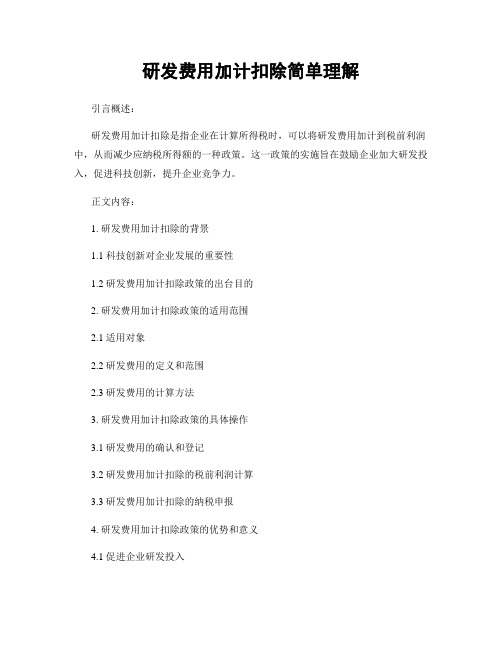 研发费用加计扣除简单理解

引言概述：

研发费用加计扣除是指企业在计算所得税时，可以将研发费用加计到税前利润中，从而减少应纳税所得额的一种政策。这一政策的实施旨在鼓励企业加大研发投入，促进科技创新，提升企业竞争力。

正文内容：

1. 研发费用加计扣除的背景

1.1 科技创新对企业发展的重要性

1.2 研发费用加计扣除政策的出台目的

2. 研发费用加计扣除政策的适用范围

2.1 适用对象

2.2 研发费用的定义和范围

2.3 研发费用的计算方法

3. 研发费用加计扣除政策的具体操作

3.1 研发费用的确认和登记

3.2 研发费用加计扣除的税前利润计算

3.3 研发费用加计扣除的纳税申报

4. 研发费用加计扣除政策的优势和意义

4.1 促进企业研发投入